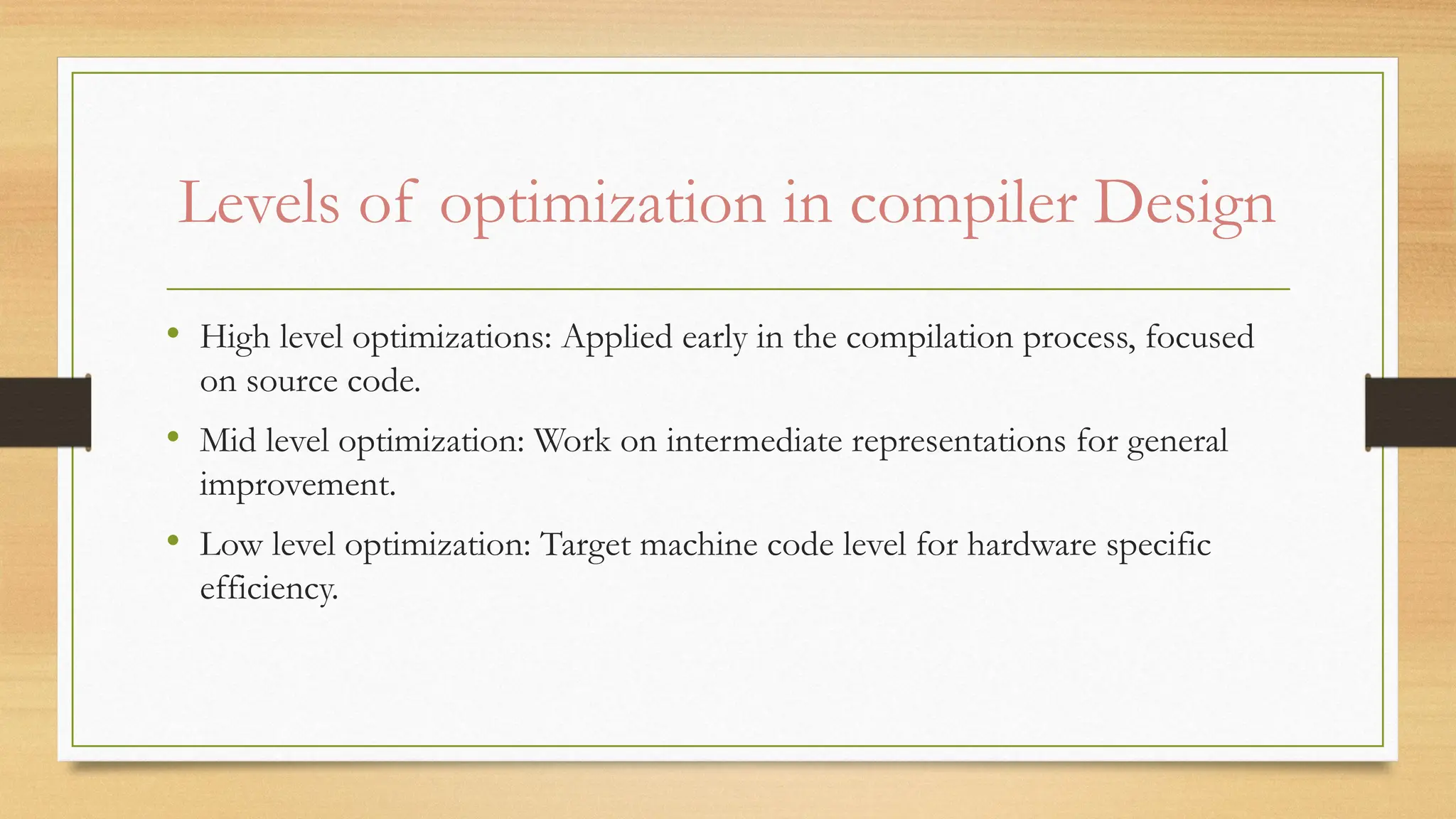 Levels of optimization in compiler Design

• High level optimizations: Applied early in the compilation process, focused on source code.

• Mid level optimization: Work on intermediate representations for general improvement.

• Low level optimization: Target machine code level for hardware specific efficiency.